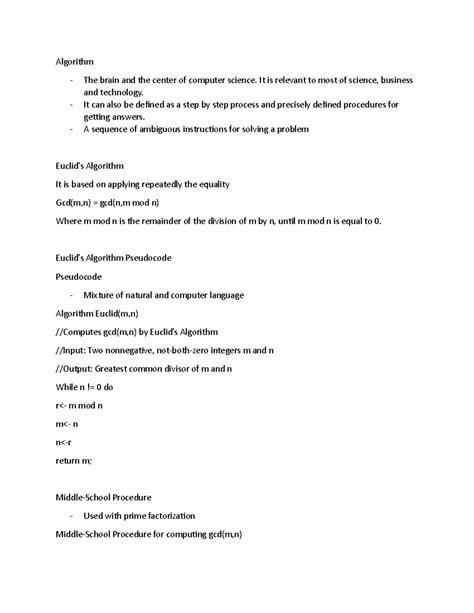 Algorithm

- The brain and the center of computer science. It is relevant to most of science, business and technology.
- It can also be defined as a step by step process and precisely defined procedures for getting answers.
- A sequence of ambiguous instructions for solving a problem

Euclid's Algorithm

It is based on applying repeatedly the equality

Gcd(m,n) = gcd(n,m mod n)

Where m mod n is the remainder of the division of m by n, until m mod n is equal to 0.

Euclid's Algorithm Pseudocode

Pseudocode

- Mixture of natural and computer language

Algorithm Euclid(m,n)

//Computes gcd(m,n) by Euclid's Algorithm

//Input: Two nonnegative, not-both-zero integers m and n

//Output: Greatest common divisor of m and n

While n != 0 do

r<- m mod n

m<- n

n<-r

return m;

Middle-School Procedure

- Used with prime factorization

Middle-School Procedure for computing gcd(m,n)